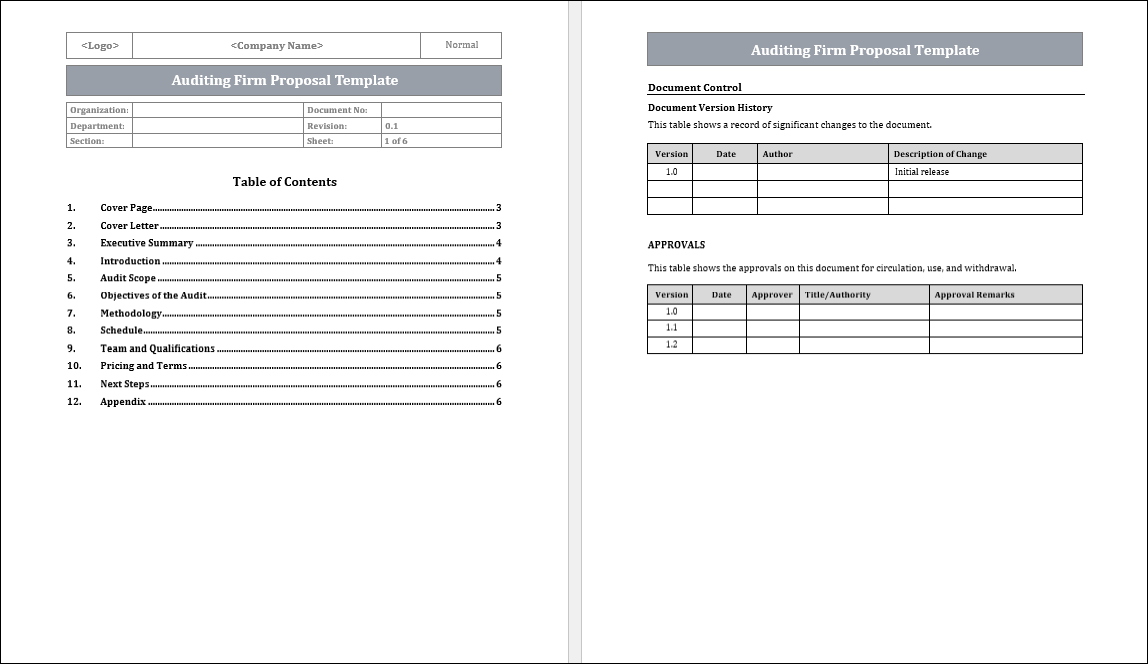 | <Logo> | <Company Name> | Normal |
|---|---|---|

Auditing Firm Proposal Template

| Organization: | | Document No: | |
|---|---|---|---|
| Department: | | Revision: | 0.1 |
| Section: | | Sheet: | 1 of 6 |

Table of Contents

1. Cover Page 3
2. Cover Letter 3
3. Executive Summary 4
4. Introduction 4
5. Audit Scope 5
6. Objectives of the Audit 5
7. Methodology 5
8. Schedule 5
9. Team and Qualifications 6
10. Pricing and Terms 6
11. Next Steps 6
12. Appendix 6

Auditing Firm Proposal Template

Document Control

Document Version History

This table shows a record of significant changes to the document.

| Version | Date | Author | Description of Change |
|---|---|---|---|
| 1.0 | | | Initial release |
| | | | |
| | | | |

APPROVALS

This table shows the approvals on this document for circulation, use, and withdrawal.

| Version | Date | Approver | Title/Authority | Approval Remarks |
|---|---|---|---|---|
| 1.0 | | | | |
| 1.1 | | | | |
| 1.2 | | | | |